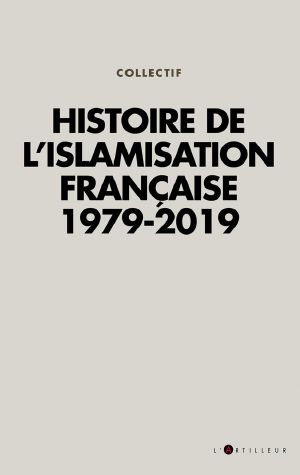 COLLECTIF

HISTOIRE DE L'ISLAMISATION FRANÇAISE 1979-2019

L'ARTILLEUR